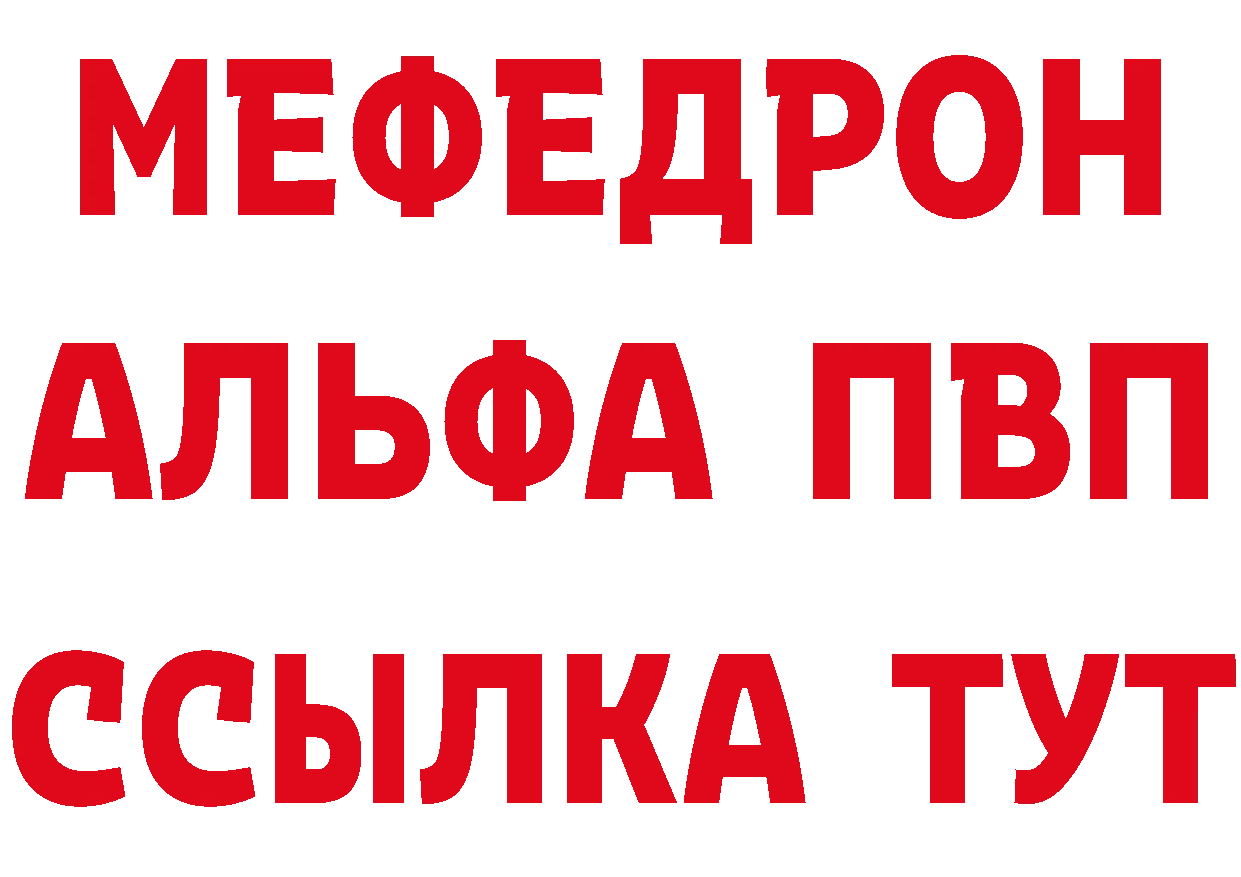 МЕФЕДРОН
АЛЬФА ПВП
ССЫЛКА ТУТ